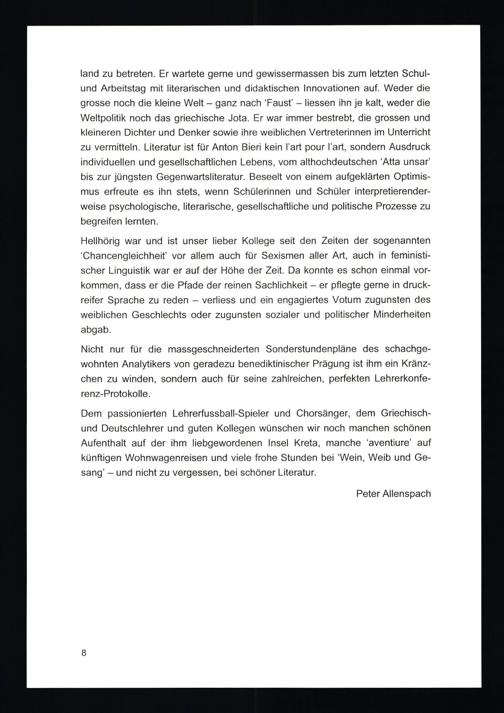 land zu betreten. Er wartete gerne und gewissermassen bis zum letzten Schul- und Arbeitstag mit literarischen und didaktischen Innovationen auf. Weder die grosse noch die kleine Welt – ganz nach 'Faust' – liessen ihn je kalt, weder die Weltpolitik noch das griechische Jota. Er war immer bestrebt, die grossen und kleineren Dichter und Denker sowie ihre weiblichen Vertreterinnen im Unterricht zu vermitteln. Literatur ist für Anton Bieri kein l'art pour l'art, sondern Ausdruck individuellen und gesellschaftlichen Lebens, vom althochdeutschen 'Atta unsar' bis zur jüngsten Gegenwartsliteratur. Beseelt von einem aufgeklärten Optimismus erfreute es ihn stets, wenn Schülerinnen und Schüler interpretierenderweise psychologische, literarische, gesellschaftliche und politische Prozesse zu begreifen lernten.

Hellhörig war und ist unser lieber Kollege seit den Zeiten der sogenannten 'Chancengleichheit' vor allem auch für Sexismen aller Art, auch in feministischer Linguistik war er auf der Höhe der Zeit. Da konnte es schon einmal vorkommen, dass er die Pfade der reinen Sachlichkeit – er pflegte gerne in druckreifer Sprache zu reden – verliess und ein engagiertes Votum zugunsten des weiblichen Geschlechts oder zugunsten sozialer und politischer Minderheiten abgab.

Nicht nur für die massgeschneiderten Sonderstundenpläne des schachgewohnten Analytikers von geradezu benediktinischer Prägung ist ihm ein Kränzchen zu winden, sondern auch für seine zahlreichen, perfekten Lehrerkonferenz-Protokolle.

Dem passionierten Lehrerfussball-Spieler und Chorsänger, dem Griechisch- und Deutschlehrer und guten Kollegen wünschen wir noch manchen schönen Aufenthalt auf der ihm liebgewordenen Insel Kreta, manche 'aventiure' auf künftigen Wohnwagenreisen und viele frohe Stunden bei 'Wein, Weib und Gesang' – und nicht zu vergessen, bei schöner Literatur.

Peter Allenspach

8